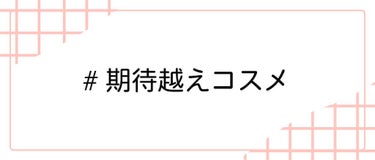 # 期待越えコスメ